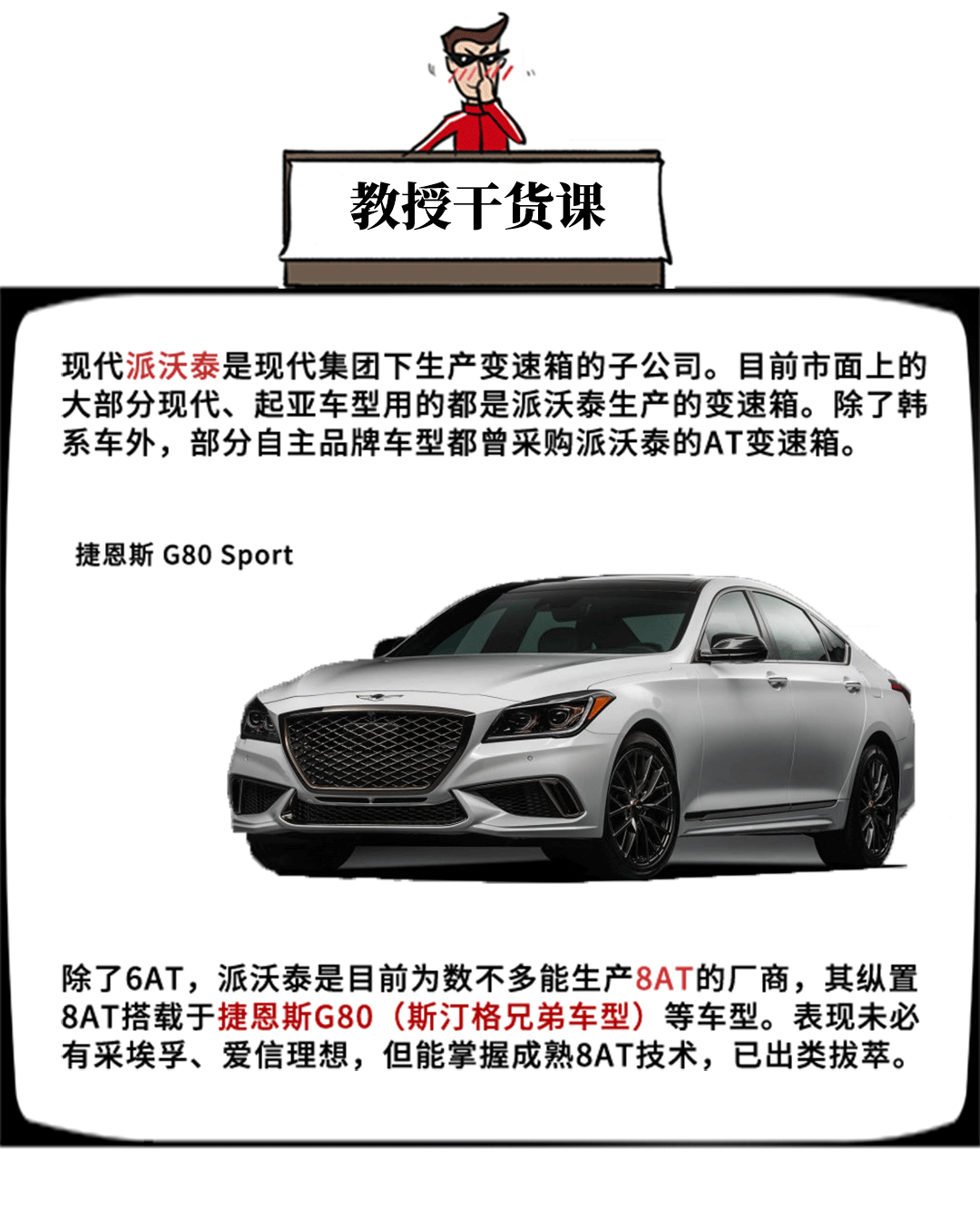 教授干货课

现代派沃泰是现代集团下生产变速箱的子公司。目前市面上的大部分现代、起亚车型用的都是派沃泰生产的变速箱。除了韩系车外，部分自主品牌车型都曾采购派沃泰的AT变速箱。

捷恩斯 G80 Sport

除了6AT，派沃泰是目前为数不多能生产8AT的厂商，其纵置8AT搭载于捷恩斯G80（斯汀格兄弟车型）等车型。表现未必有采埃孚、爱信理想，但能掌握成熟8AT技术，已出类拔萃。